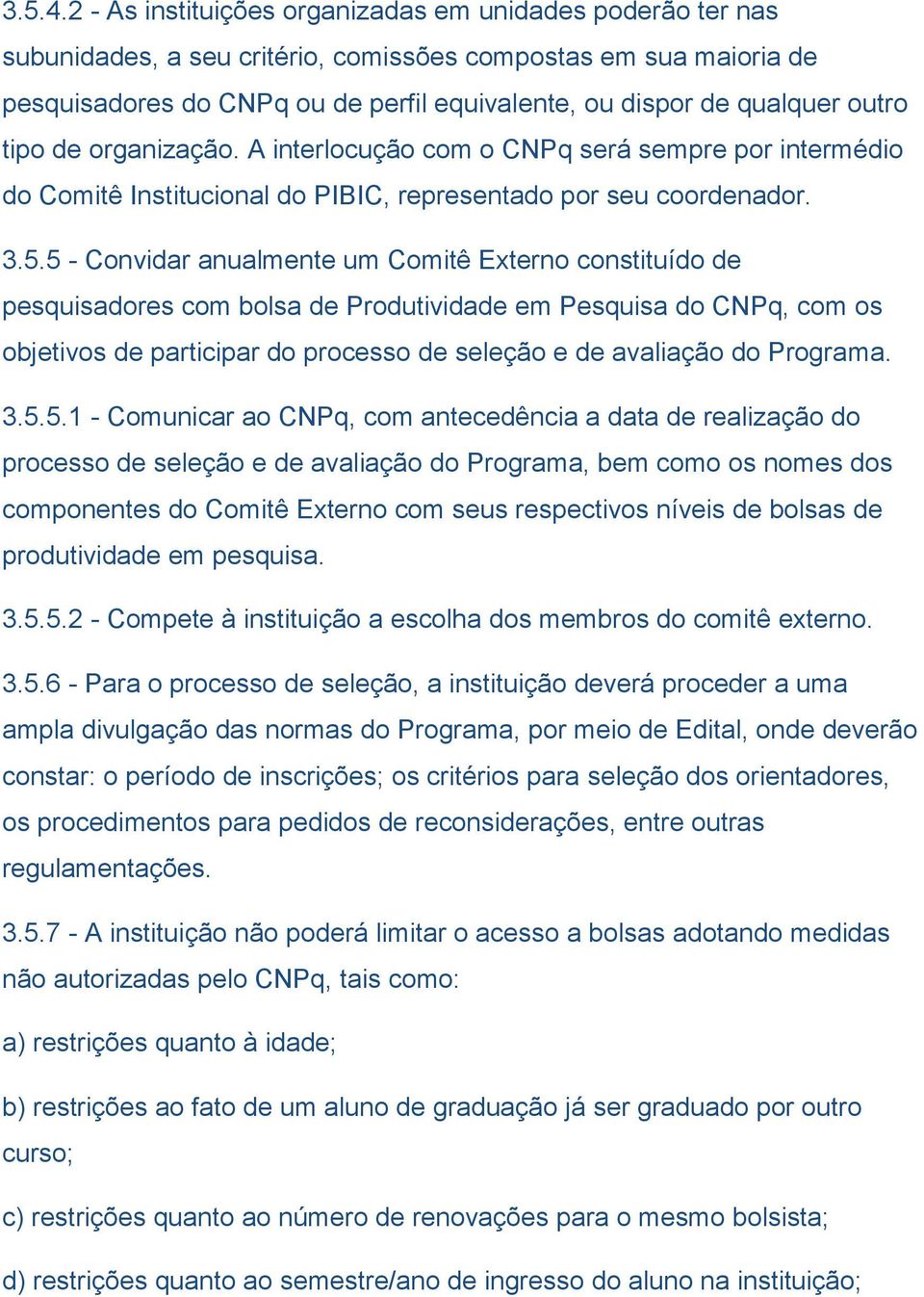 3.5.4.2 - As instituições organizadas em unidades poderão ter nas subunidades, a seu critério, comissões compostas em sua maioria de pesquisadores do CNPq ou de perfil equivalente, ou dispor de qualquer outro tipo de organização. A interlocução com o CNPq será sempre por intermédio do Comitê Institucional do PIBIC, representado por seu coordenador.

3.5.5 - Convidar anualmente um Comitê Externo constituído de pesquisadores com bolsa de Produtividade em Pesquisa do CNPq, com os objetivos de participar do processo de seleção e de avaliação do Programa.

3.5.5.1 - Comunicar ao CNPq, com antecedência a data de realização do processo de seleção e de avaliação do Programa, bem como os nomes dos componentes do Comitê Externo com seus respectivos níveis de bolsas de produtividade em pesquisa.

3.5.5.2 - Compete à instituição a escolha dos membros do comitê externo.

3.5.6 - Para o processo de seleção, a instituição deverá proceder a uma ampla divulgação das normas do Programa, por meio de Edital, onde deverão constar: o período de inscrições; os critérios para seleção dos orientadores, os procedimentos para pedidos de reconsiderações, entre outras regulamentações.

3.5.7 - A instituição não poderá limitar o acesso a bolsas adotando medidas não autorizadas pelo CNPq, tais como:

a) restrições quanto à idade;

b) restrições ao fato de um aluno de graduação já ser graduado por outro curso;

c) restrições quanto ao número de renovações para o mesmo bolsista;

d) restrições quanto ao semestre/ano de ingresso do aluno na instituição;